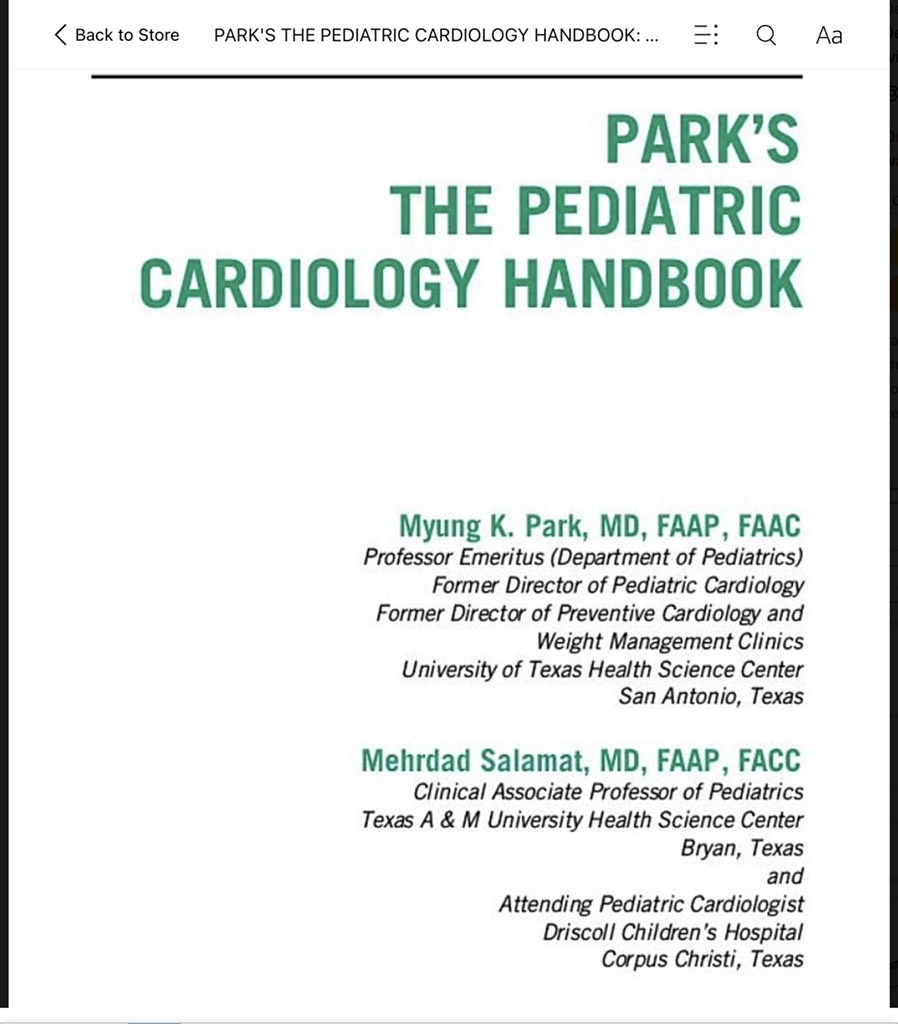 Back to Store PARK'S THE PEDIATRIC CARDIOLOGY HANDBOOK: ... Aa

PARK'S
THE PEDIATRIC
CARDIOLOGY HANDBOOK

Myung K. Park, MD, FAAP, FAAC
Professor Emeritus (Department of Pediatrics)
Former Director of Pediatric Cardiology
Former Director of Preventive Cardiology and Weight Management Clinics
University of Texas Health Science Center
San Antonio, Texas

Mehrdad Salamat, MD, FAAP, FACC
Clinical Associate Professor of Pediatrics
Texas A & M University Health Science Center
Bryan, Texas
and
Attending Pediatric Cardiologist
Driscoll Children's Hospital
Corpus Christi, Texas